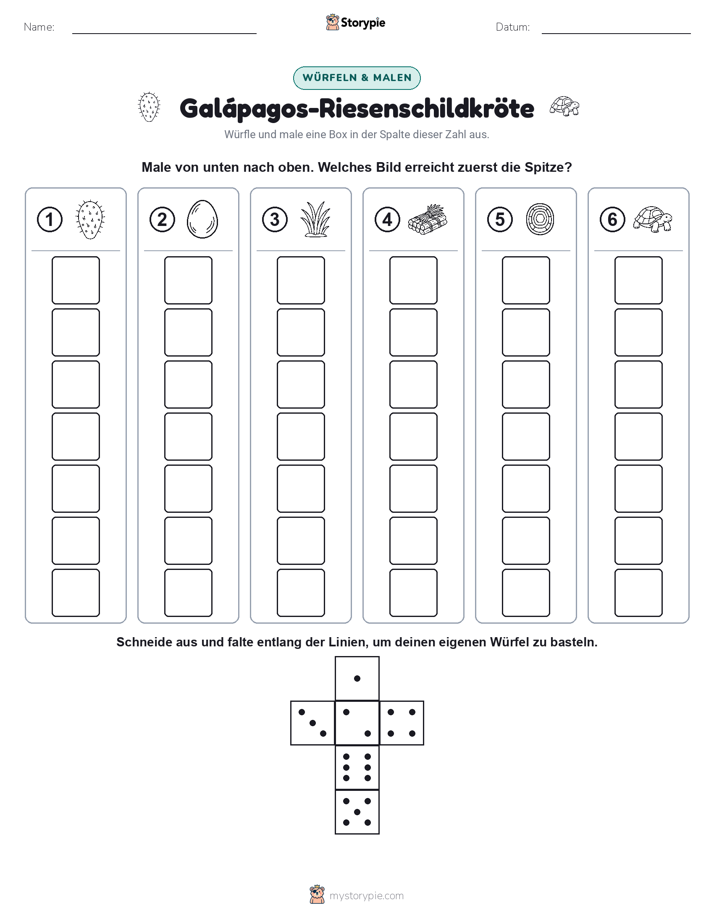 Name: Storypie Datum:

WÜRFELN & MALEN

Galápagos-Riesenschildkröte

Würfle und male eine Box in der Spalte dieser Zahl aus.

Male von unten nach oben. Welches Bild erreicht zuerst die Spitze?

1 2 3 4 5 6

Schneide aus und falte entlang der Linien, um deinen eigenen Würfel zu basteln.

mystorypie.com